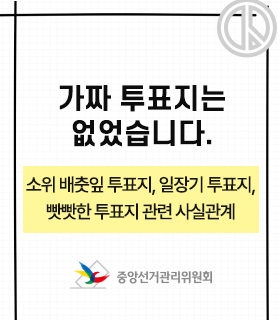 가짜 투표지는 없었습니다.

소위 배춧잎 투표지, 일장기 투표지, 빳빳한 투표지 관련 사실관계

중앙선거관리위원회